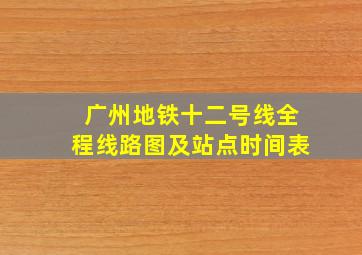 广州地铁十二号线全程线路图及站点时间表